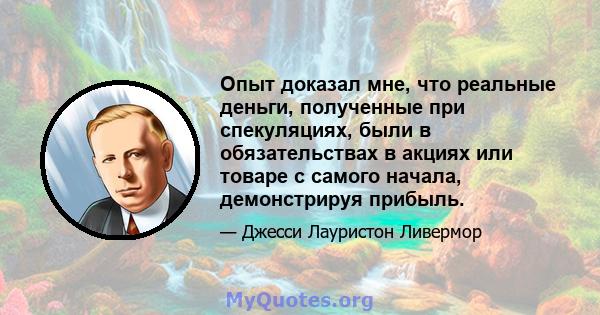 Опыт доказал мне, что реальные деньги, полученные при спекуляциях, были в обязательствах в акциях или товаре с самого начала, демонстрируя прибыль.

— Джесси Лауристон Ливермор

MyQuotes.org